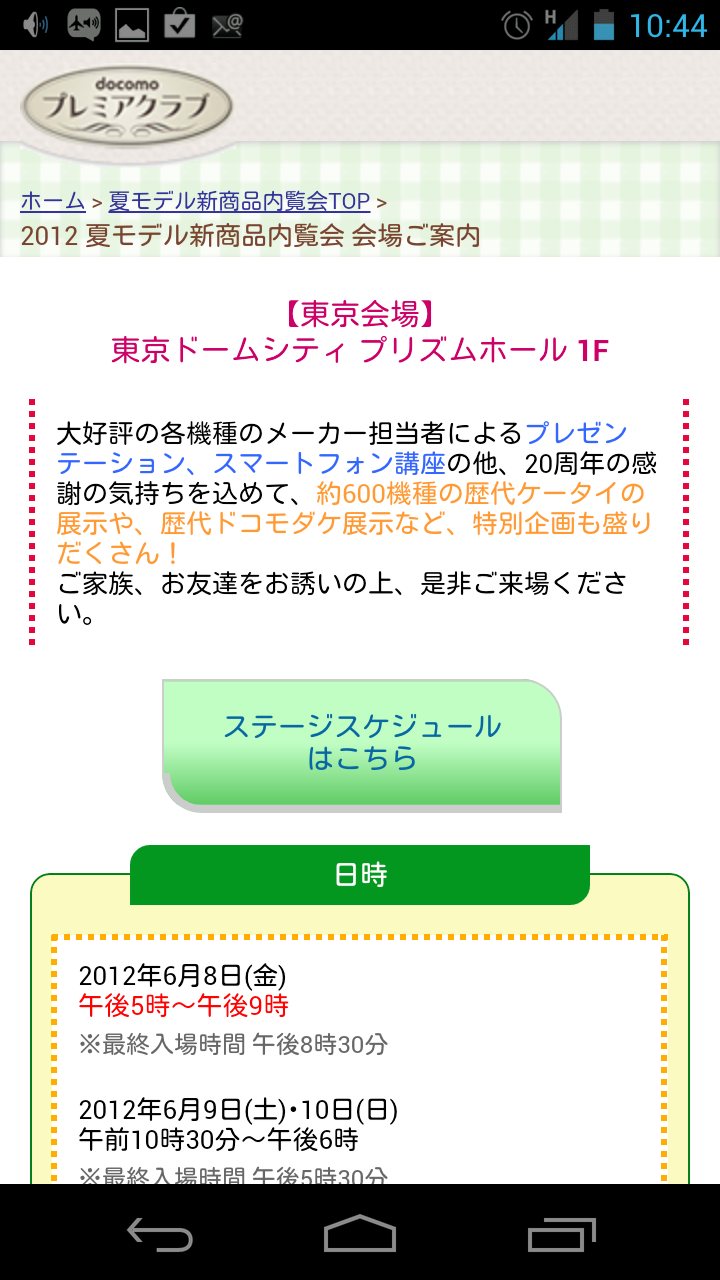 H 10:44

docomo
プレミアクラブ

ホーム > 夏モデル新商品内覧会TOP >
2012 夏モデル新商品内覧会 会場ご案内

【東京会場】
東京ドームシティ プリズムホール 1F

大好評の各機種のメーカー担当者によるプレゼンテーション、スマートフォン講座の他、20周年の感謝の気持ちを込めて、約600機種の歴代ケータイの展示や、歴代ドコモダケ展示など、特別企画も盛りだくさん！
ご家族、お友達をお誘いの上、是非ご来場ください。

ステージスケジュール
はこちら

日時

2012年6月8日(金)
午後5時～午後9時
※最終入場時間 午後8時30分

2012年6月9日(土)・10日(日)
午前10時30分～午後6時
※最終入場時間 午後5時30分